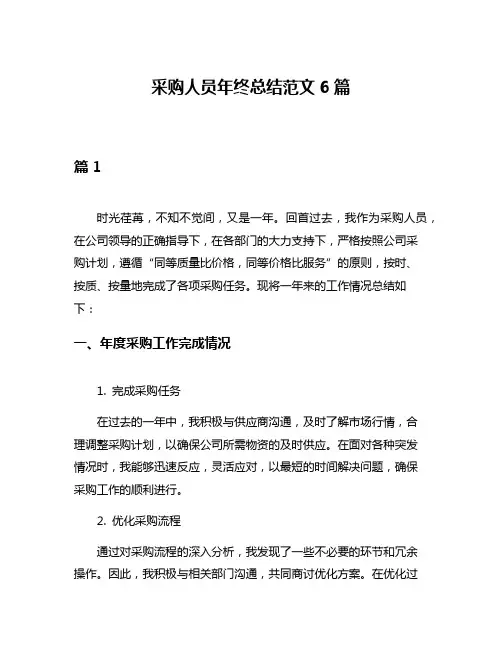 采购人员年终总结范文 6 篇

篇 1

时光荏苒，不知不觉间，又是一年。回首过去，我作为采购人员，在公司领导的正确指导下，在各部门的大力支持下，严格按照公司采购计划，遵循“同等质量比价格，同等价格比服务”的原则，按时、按质、按量地完成了各项采购任务。现将一年来的工作情况总结如下：

一、年度采购工作完成情况

1. 完成采购任务

在过去的一年中，我积极与供应商沟通，及时了解市场行情，合理调整采购计划，以确保公司所需物资的及时供应。在面对各种突发情况时，我能够迅速反应，灵活应对，以最短的时间解决问题，确保采购工作的顺利进行。

2. 优化采购流程

通过对采购流程的深入分析，我发现了一些不必要的环节和冗余操作。因此，我积极与相关部门沟通，共同商讨优化方案。在优化过